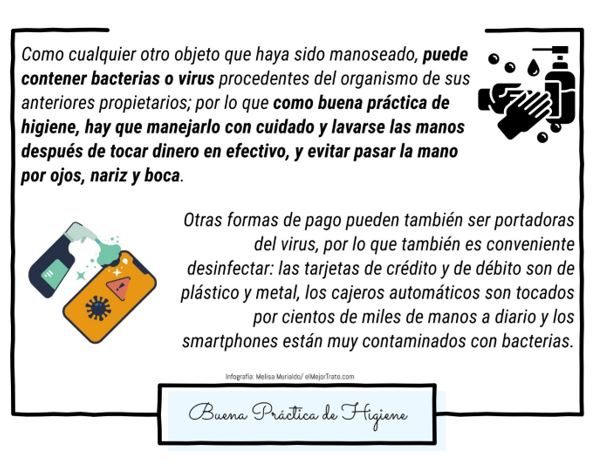 Como cualquier otro objeto que haya sido manoseado, puede contener bacterias o virus procedentes del organismo de sus anteriores propietarios; por lo que como buena práctica de higiene, hay que manejarlo con cuidado y lavarse las manos después de tocar dinero en efectivo, y evitar pasar la mano por ojos, nariz y boca.

Otras formas de pago pueden también ser portadoras del virus, por lo que también es conveniente desinfectar: las tarjetas de crédito y de débito son de plástico y metal, los cajeros automáticos son tocados por cientos de miles de manos a diario y los smartphones están muy contaminados con bacterias.

Infografía: Melisa Murialdo/ elMejorTrato.com

Buena Práctica de Higiene